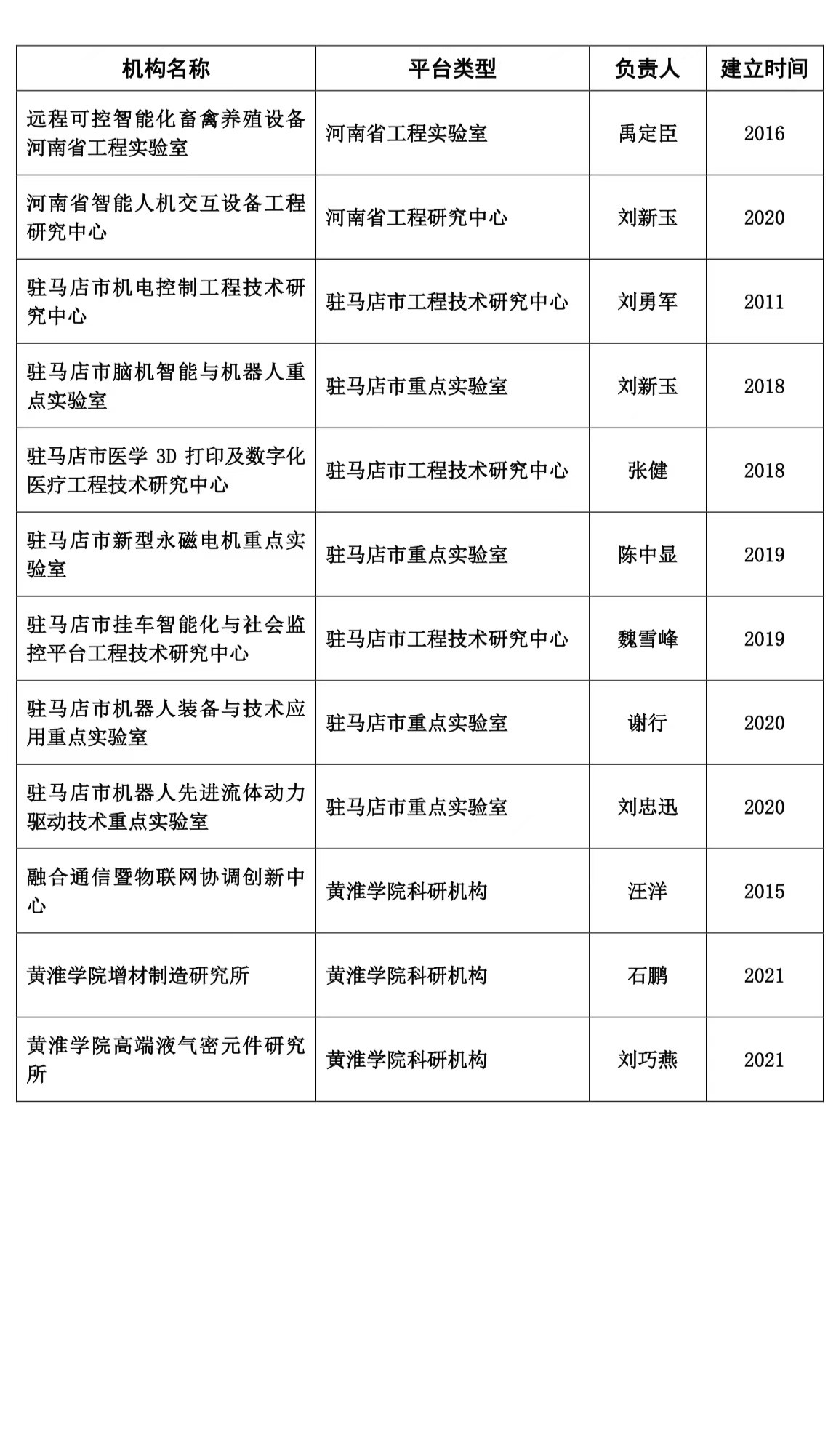 | 机构名称 | 平台类型 | 负责人 | 建立时间 |
|---|---|---|---|
| 远程可控智能化畜禽养殖设备河南省工程实验室 | 河南省工程实验室 | 禹定臣 | 2016 |
| 河南省智能人机交互设备工程研究中心 | 河南省工程研究中心 | 刘新玉 | 2020 |
| 驻马店市机电控制工程技术研究中心 | 驻马店市工程技术研究中心 | 刘勇军 | 2011 |
| 驻马店市脑机智能与机器人重点实验室 | 驻马店市重点实验室 | 刘新玉 | 2018 |
| 驻马店市医学 3D 打印及数字化医疗工程技术研究中心 | 驻马店市工程技术研究中心 | 张健 | 2018 |
| 驻马店市新型永磁电机重点实验室 | 驻马店市重点实验室 | 陈中显 | 2019 |
| 驻马店市挂车智能化与社会监控平台工程技术研究中心 | 驻马店市工程技术研究中心 | 魏雪峰 | 2019 |
| 驻马店市机器人装备与技术应用重点实验室 | 驻马店市重点实验室 | 谢行 | 2020 |
| 驻马店市机器人先进流体动力驱动技术重点实验室 | 驻马店市重点实验室 | 刘忠迅 | 2020 |
| 融合通信暨物联网协调创新中心 | 黄淮学院科研机构 | 汪洋 | 2015 |
| 黄淮学院增材制造研究所 | 黄淮学院科研机构 | 石鹏 | 2021 |
| 黄淮学院高端液气密元件研究所 | 黄淮学院科研机构 | 刘巧燕 | 2021 |